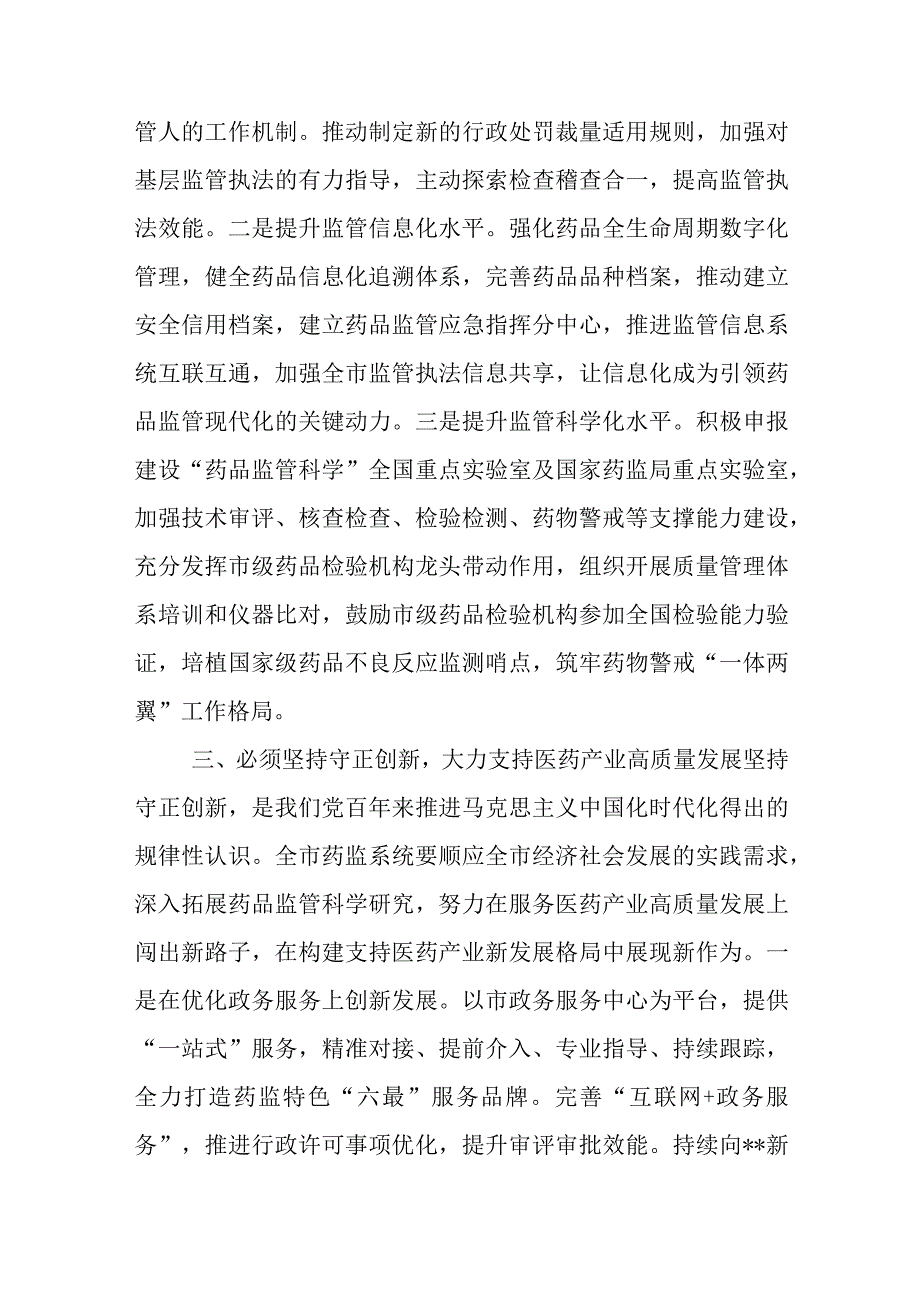 管人的工作机制。推动制定新的行政处罚裁量适用规则，加强对基层监管执法的有力指导，主动探索检查稽查合一，提高监管执法效能。二是提升监管信息化水平。强化药品全生命周期数字化管理，健全药品信息化追溯体系，完善药品品种档案，推动建立安全信用档案，建立药品监管应急指挥分中心，推进监管信息系统互联互通，加强全市监管执法信息共享，让信息化成为引领药品监管现代化的关键动力。三是提升监管科学化水平。积极申报建设“药品监管科学”全国重点实验室及国家药监局重点实验室，加强技术审评、核查检查、检验检测、药物警戒等支撑能力建设，充分发挥市级药品检验机构龙头带动作用，组织开展质量管理体系培训和仪器比对，鼓励市级药品检验机构参加全国检验能力验证，培植国家级药品不良反应监测哨点，筑牢药物警戒“一体两翼”工作格局。

三、必须坚持守正创新，大力支持医药产业高质量发展坚持守正创新，是我们党百年来推进马克思主义中国化时代化得出的规律性认识。全市药监系统要顺应全市经济社会发展的实践需求，深入拓展药品监管科学研究，努力在服务医药产业高质量发展上闯出新路子，在构建支持医药产业新发展格局中展现新作为。一是在优化政务服务上创新发展。以市政务服务中心为平台，提供“一站式”服务，精准对接、提前介入、专业指导、持续跟踪，全力打造药监特色“六最”服务品牌。完善“互联网+政务服务”，推进行政许可事项优化，提升审评审批效能。持续向**新